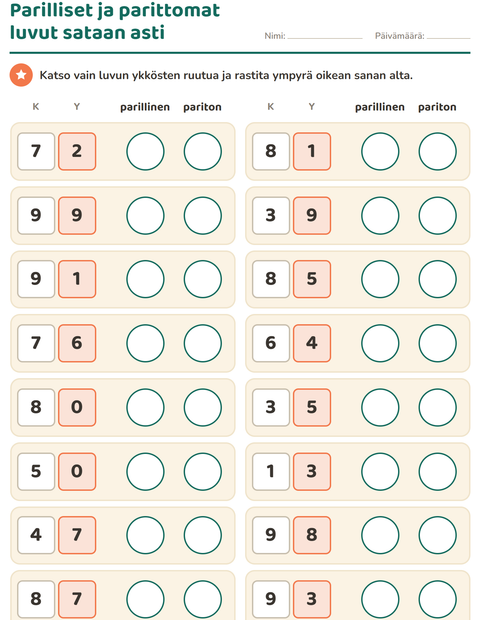 Parilliset ja parittomat luvut sataan asti

Nimi: ____ Päivämäärä: ____

Katso vain luvun ykkösten ruutua ja rastita ympyrä oikean sanan alta.

K Y parillinen pariton

7 2

9 9

9 1

7 6

8 0

5 0

4 7

8 7

K Y parillinen pariton

8 1

3 9

8 5

6 4

3 5

1 3

9 8

9 3